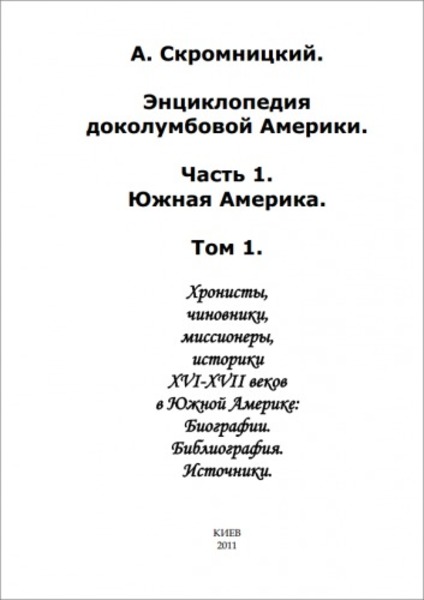 А. Скромницкий.

Энциклопедия доколумбовой Америки.

Часть 1.
Южная Америка.

Том 1.

Хронисты,
чиновники,
миссионеры,
историки
XVI-XVII веков
в Южной Америке:
Биографии.
Библиография.
Источники.

КИЕВ
2011